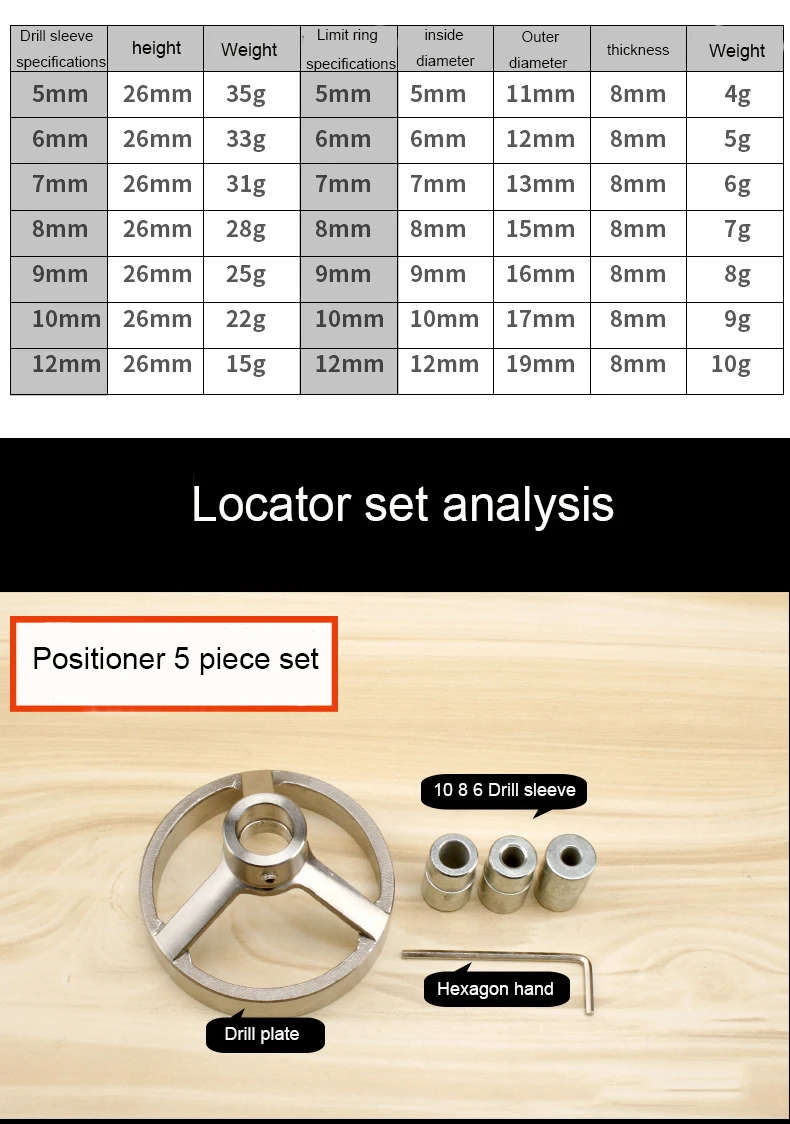 | Drill sleeve specifications | height | Weight | Limit ring specifications | inside diameter | Outer diameter | thickness | Weight |
|---|---|---|---|---|---|---|---|
| 5mm | 26mm | 35g | 5mm | 5mm | 11mm | 8mm | 4g |
| 6mm | 26mm | 33g | 6mm | 6mm | 12mm | 8mm | 5g |
| 7mm | 26mm | 31g | 7mm | 7mm | 13mm | 8mm | 6g |
| 8mm | 26mm | 28g | 8mm | 8mm | 15mm | 8mm | 7g |
| 9mm | 26mm | 25g | 9mm | 9mm | 16mm | 8mm | 8g |
| 10mm | 26mm | 22g | 10mm | 10mm | 17mm | 8mm | 9g |
| 12mm | 26mm | 15g | 12mm | 12mm | 19mm | 8mm | 10g |

Locator set analysis

Positioner 5 piece set

10 8 6 Drill sleeve

Hexagon hand

Drill plate